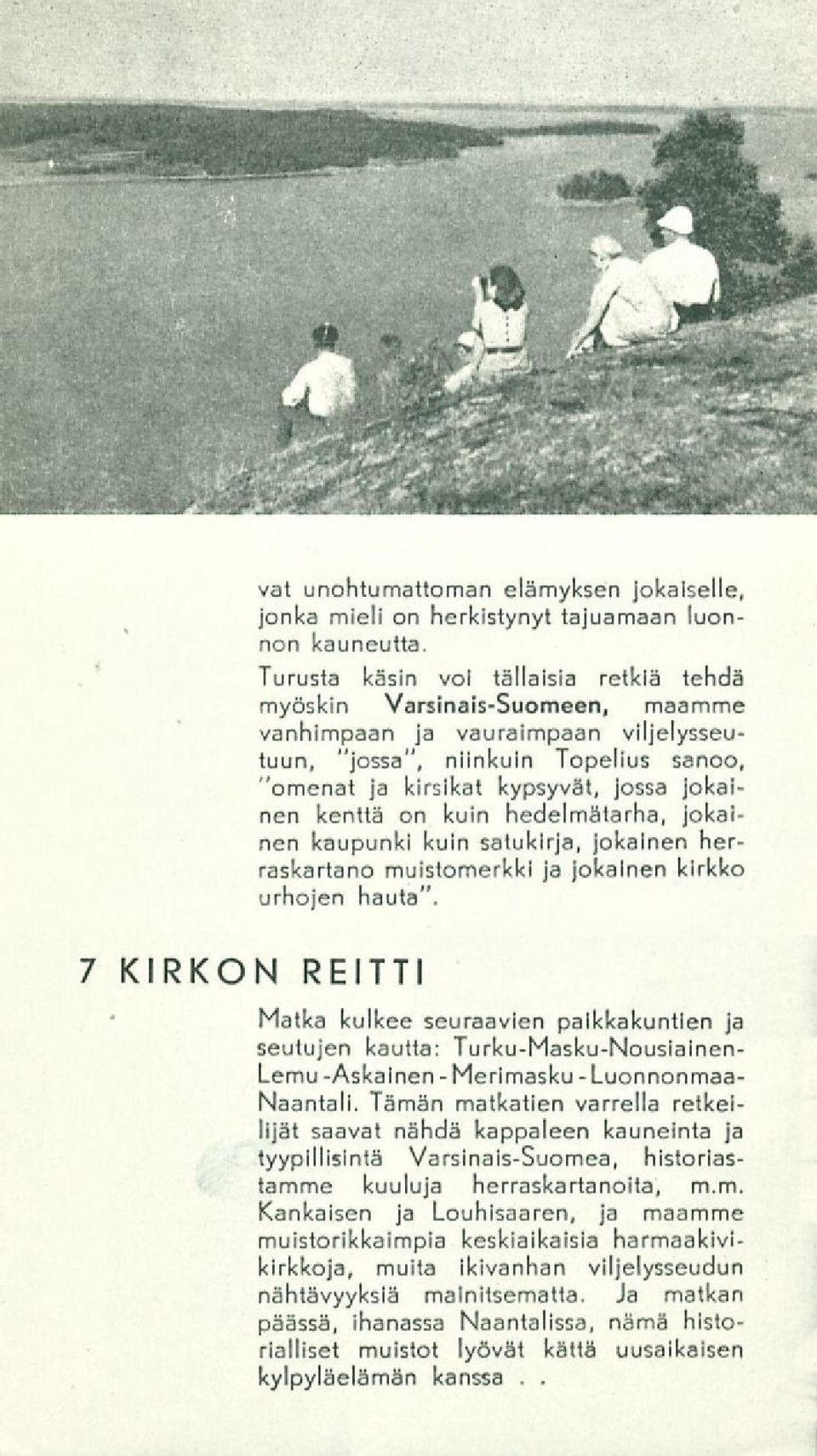 vat unohtumattoman elämyksen jokaiselle, jonka mieli on herkistynyt tajuamaan luonnon kauneutta.

Turusta käsin voi tällaisia retkiä tehdä myöskin Varsinais-Suomeen, maamme vanhimpaan ja vauraimpaan viljelysseutuun, "jossa", niinkuin Topelius sanoo, "omenat ja kirsikat kypsyvät, jossa jokainen kenttä on kuin hedelmätarha, jokainen kaupunki kuin satukirja, jokainen herraskartano muistomerkki ja jokainen kirkko urhojen hauta".

7 KIRKON REITTI

Matka kulkee seuraavien paikkakuntien ja seutujen kautta: Turku-Masku-Nousiainen-Lemu-Askainen-Merimasku-Luonnonmaa-Naantali. Tämän matkatien varrella retkeilijät saavat nähdä kappaleen kauneinta ja tyypillisintä Varsinais-Suomea, historiastamme kuuluja herraskartanoita, m.m. Kankaisen ja Louhisaaren, ja maamme muistorikkaimpia keskiaikaisia harmaakivikirkkoja, muita ikivanhan viljelysseudun nähtävyyksiä mainitsematta. Ja matkan päässä, ihanassa Naantalissa, nämä historialliset muistot lyövät kättä uusaikaisen kylpyläelämän kanssa . .